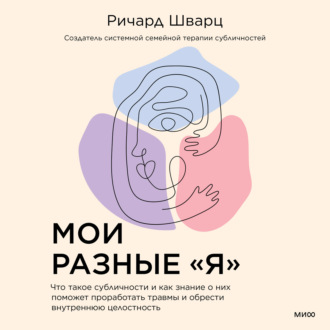 Ричард Шварц

Создатель системной семейной терапии субличностей

МОИ РАЗНЫЕ «Я»

Что такое субличности и как знание о них поможет проработать травмы и обрести внутреннюю целостность

МИФ